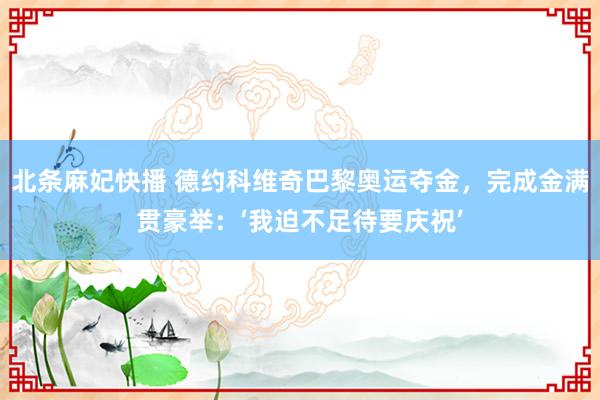 北条麻妃快播 德约科维奇巴黎奥运夺金，完成金满贯豪举：‘我迫不足待要庆祝’